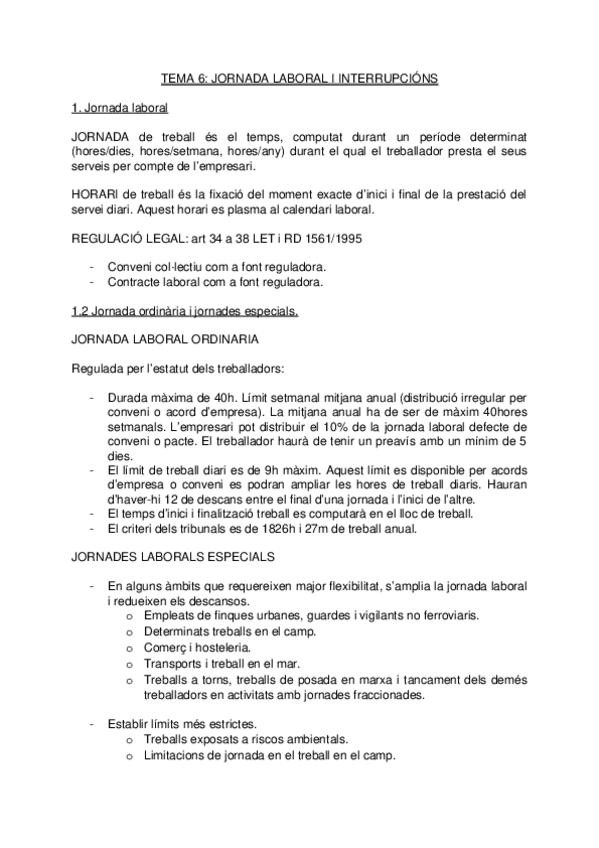 TEMA 6: JORNADA LABORAL I INTERRUPCIÓNS

1. Jornada laboral

JORNADA de treball és el temps, computat durant un període determinat (hores/dies, hores/setmana, hores/any) durant el qual el treballador presta el seus serveis per compte de l'empresari.

HORARI de treball és la fixació del moment exacte d'inici i final de la prestació del servei diari. Aquest horari es plasma al calendari laboral.

REGULACIÓ LEGAL: art 34 a 38 LET i RD 1561/1995

- Conveni col·lectiu com a font reguladora.
- Contracte laboral com a font reguladora.

1.2 Jornada ordinària i jornades especials.

JORNADA LABORAL ORDINARIA

Regulada per l'estatut dels treballadors:

- Durada màxima de 40h. Límit setmanal mitjana anual (distribució irregular per conveni o acord d'empresa). La mitjana anual ha de ser de màxim 40hores setmanals. L'empresari pot distribuir el 10% de la jornada laboral defecte de conveni o pacte. El treballador haurà de tenir un preavís amb un mínim de 5 dies.
- El límit de treball diari es de 9h màxim. Aquest límit es disponible per acords d'empresa o conveni es podran ampliar les hores de treball diaris. Hauran d'haver-hi 12 de descans entre el final d'una jornada i l'inici de l'altre.
- El temps d'inici i finalització treball es computarà en el lloc de treball.
- El criteri dels tribunals es de 1826h i 27m de treball anual.

JORNADES LABORALS ESPECIALS

- En alguns àmbits que requereixen major flexibilitat, s'amplia la jornada laboral i redueixen els descansos.
  o Empleats de finques urbanes, guardes i vigilants no ferroviaris.
  o Determinats treballs en el camp.
  o Comerç i hosteleria.
  o Transports i treball en el mar.
  o Treballs a torns, treballs de posada en marxa i tancament dels demés treballadors en activitats amb jornades fraccionades.

- Establir límits més estrictes.
  o Treballs exposats a riscos ambientals.
  o Limitacions de jornada en el treball en el camp.